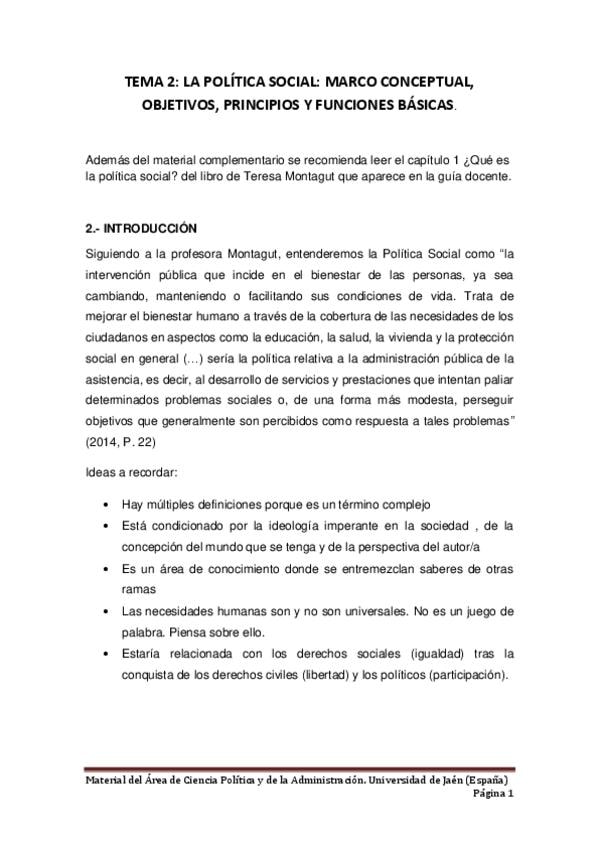 TEMA 2: LA POLÍTICA SOCIAL: MARCO CONCEPTUAL, OBJETIVOS, PRINCIPIOS Y FUNCIONES BÁSICAS.

Además del material complementario se recomienda leer el capítulo 1 ¿Qué es la política social? del libro de Teresa Montagut que aparece en la guía docente.

2.- INTRODUCCIÓN

Siguiendo a la profesora Montagut, entenderemos la Política Social como "la intervención pública que incide en el bienestar de las personas, ya sea cambiando, manteniendo o facilitando sus condiciones de vida. Trata de mejorar el bienestar humano a través de la cobertura de las necesidades de los ciudadanos en aspectos como la educación, la salud, la vivienda y la protección social en general (…) sería la política relativa a la administración pública de la asistencia, es decir, al desarrollo de servicios y prestaciones que intentan paliar determinados problemas sociales o, de una forma más modesta, perseguir objetivos que generalmente son percibidos como respuesta a tales problemas" (2014, P. 22)

Ideas a recordar:

• Hay múltiples definiciones porque es un término complejo
• Está condicionado por la ideología imperante en la sociedad , de la concepción del mundo que se tenga y de la perspectiva del autor/a
• Es un área de conocimiento donde se entremezclan saberes de otras ramas
• Las necesidades humanas son y no son universales. No es un juego de palabra. Piensa sobre ello.
• Estaría relacionada con los derechos sociales (igualdad) tras la conquista de los derechos civiles (libertad) y los políticos (participación).

Material del Área de Ciencia Política y de la Administración. Universidad de Jaén (España)
Página 1